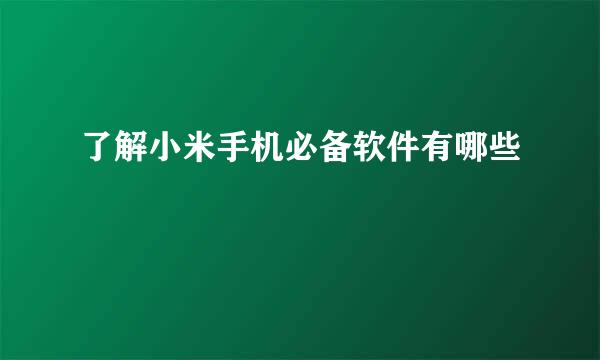 了解小米手机必备软件有哪些